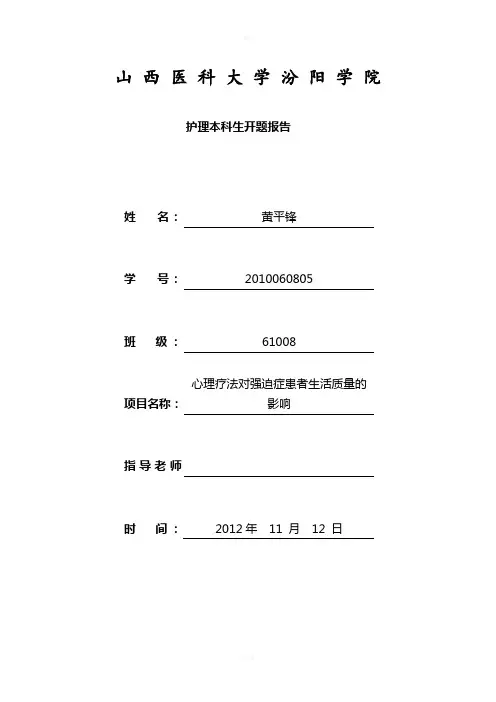 山西医科大学汾阳学院

护理本科生开题报告

姓　名： 苗平锋

学　号： 2010060805

班　级： 61008

项目名称： 心理疗法对强迫症患者生活质量的影响

指导老师

时　间： 2012 年　11 月　12 日